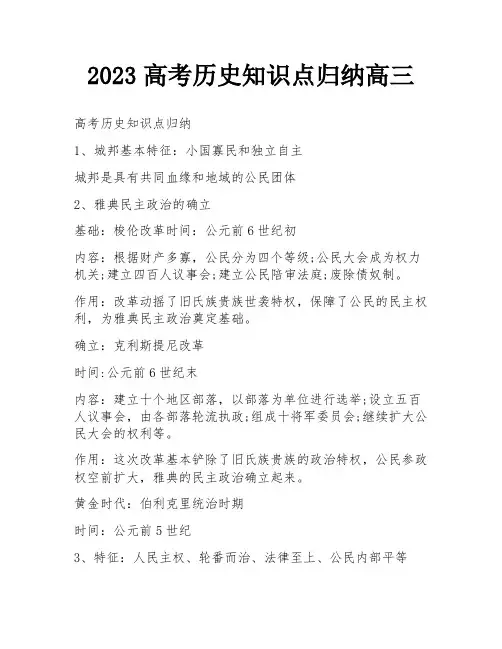 2023 高考历史知识点归纳高三

高考历史知识点归纳

1、城邦基本特征：小国寡民和独立自主

城邦是具有共同血缘和地域的公民团体

2、雅典民主政治的确立

基础：梭伦改革时间：公元前 6 世纪初

内容：根据财产多寡，公民分为四个等级;公民大会成为权力机关;建立四百人议事会;建立公民陪审法庭;废除债奴制。

作用：改革动摇了旧氏族贵族世袭特权，保障了公民的民主权利，为雅典民主政治奠定基础。

确立：克利斯提尼改革

时间:公元前 6 世纪末

内容：建立十个地区部落，以部落为单位进行选举;设立五百人议事会，由各部落轮流执政;组成十将军委员会;继续扩大公民大会的权利等。

作用：这次改革基本铲除了旧氏族贵族的政治特权，公民参政权空前扩大，雅典的民主政治确立起来。

黄金时代：伯利克里统治时期

时间：公元前 5 世纪

3、特征：人民主权、轮番而治、法律至上、公民内部平等